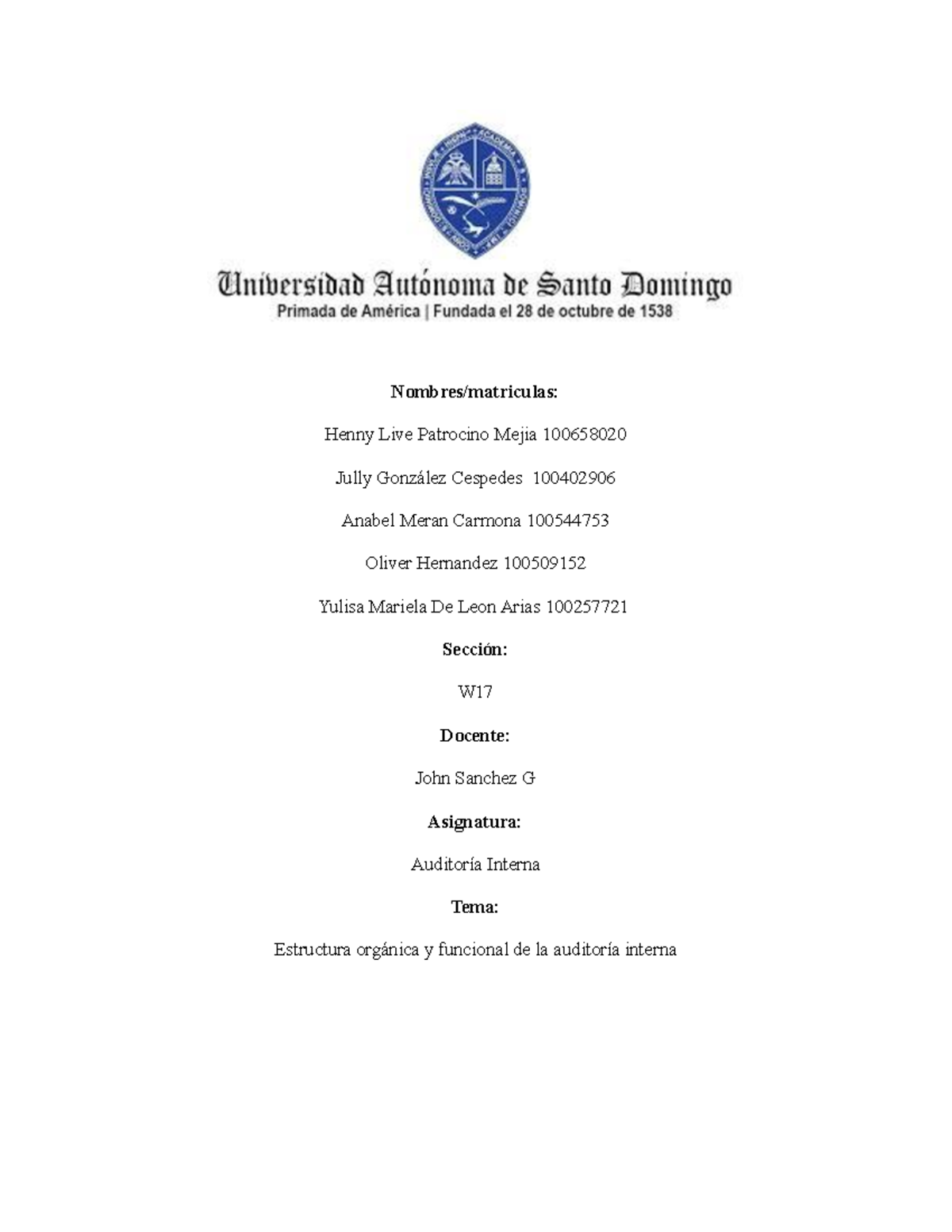 Universidad Autónoma de Santo Domingo
Primada de América | Fundada el 28 de octubre de 1538

Nombres/matriculas:

Henny Live Patrocino Mejia 100658020

Jully González Cespedes 100402906

Anabel Meran Carmona 100544753

Oliver Hernandez 100509152

Yulisa Mariela De Leon Arias 100257721

Sección:

W17

Docente:

John Sanchez G

Asignatura:

Auditoría Interna

Tema:

Estructura orgánica y funcional de la auditoría interna